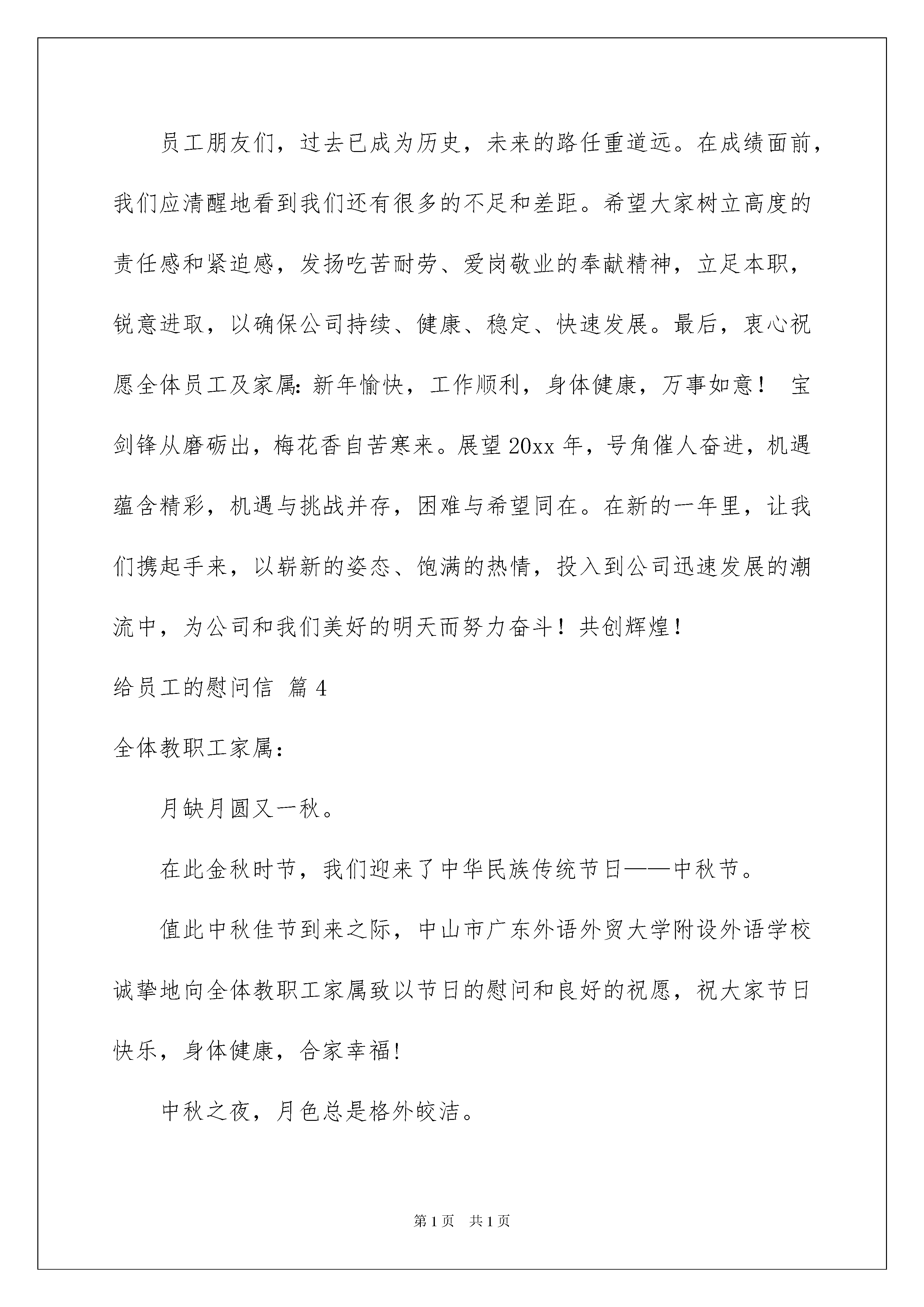 员工朋友们，过去已成为历史，未来的路任重道远。在成绩面前，我们应清醒地看到我们还有很多的不足和差距。希望大家树立高度的责任感和紧迫感，发扬吃苦耐劳、爱岗敬业的奉献精神，立足本职，锐意进取，以确保公司持续、健康、稳定、快速发展。最后，衷心祝愿全体员工及家属：新年愉快，工作顺利，身体健康，万事如意！ 宝剑锋从磨砺出，梅花香自苦寒来。展望20xx年，号角催人奋进，机遇蕴含精彩，机遇与挑战并存，困难与希望同在。在新的一年里，让我们携起手来，以崭新的姿态、饱满的热情，投入到公司迅速发展的潮流中，为公司和我们美好的明天而努力奋斗！共创辉煌！

给员工的慰问信 篇4

全体教职工家属：

月缺月圆又一秋。

在此金秋时节，我们迎来了中华民族传统节日——中秋节。

值此中秋佳节到来之际，中山市广东外语外贸大学附设外语学校诚挚地向全体教职工家属致以节日的慰问和良好的祝愿，祝大家节日快乐，身体健康，合家幸福！

中秋之夜，月色总是格外皎洁。

第1页 共1页